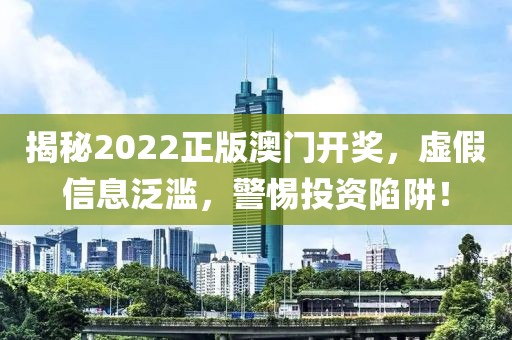 揭秘2022正版澳门开奖，虚假信息泛滥，警惕投资陷阱！